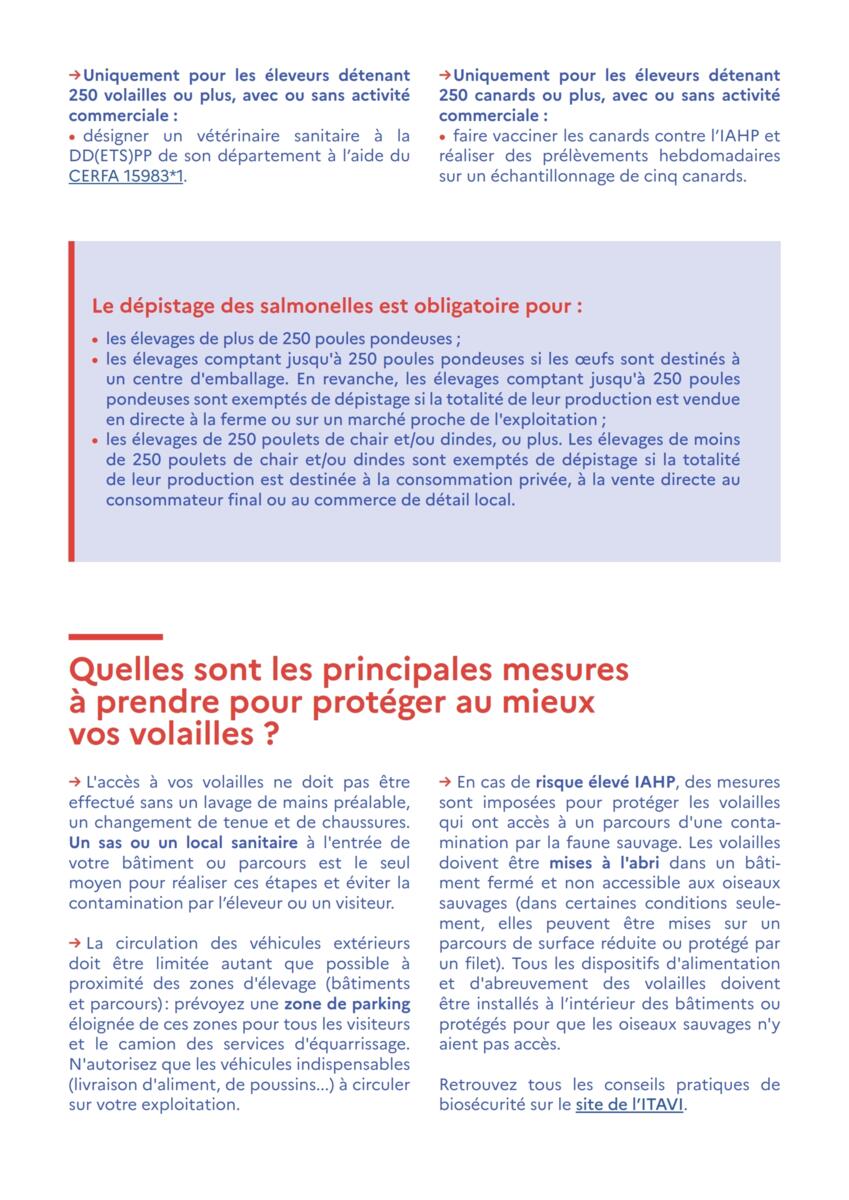 →Uniquement pour les éleveurs détenant 250 volailles ou plus, avec ou sans activité commerciale :
• désigner un vétérinaire sanitaire à la DD(ETS)PP de son département à l'aide du CERFA 15983*1.

→Uniquement pour les éleveurs détenant 250 canards ou plus, avec ou sans activité commerciale :
• faire vacciner les canards contre l'IAHP et réaliser des prélèvements hebdomadaires sur un échantillonnage de cinq canards.

Le dépistage des salmonelles est obligatoire pour :
• les élevages de plus de 250 poules pondeuses ;
• les élevages comptant jusqu'à 250 poules pondeuses si les œufs sont destinés à un centre d'emballage. En revanche, les élevages comptant jusqu'à 250 poules pondeuses sont exemptés de dépistage si la totalité de leur production est vendue en directe à la ferme ou sur un marché proche de l'exploitation ;
• les élevages de 250 poulets de chair et/ou dindes, ou plus. Les élevages de moins de 250 poulets de chair et/ou dindes sont exemptés de dépistage si la totalité de leur production est destinée à la consommation privée, à la vente directe au consommateur final ou au commerce de détail local.

Quelles sont les principales mesures à prendre pour protéger au mieux vos volailles ?

→ L'accès à vos volailles ne doit pas être effectué sans un lavage de mains préalable, un changement de tenue et de chaussures. Un sas ou un local sanitaire à l'entrée de votre bâtiment ou parcours est le seul moyen pour réaliser ces étapes et éviter la contamination par l'éleveur ou un visiteur.

→ La circulation des véhicules extérieurs doit être limitée autant que possible à proximité des zones d'élevage (bâtiments et parcours) : prévoyez une zone de parking éloignée de ces zones pour tous les visiteurs et le camion des services d'équarrissage. N'autorisez que les véhicules indispensables (livraison d'aliment, de poussins...) à circuler sur votre exploitation.

→ En cas de risque élevé IAHP, des mesures sont imposées pour protéger les volailles qui ont accès à un parcours d'une contamination par la faune sauvage. Les volailles doivent être mises à l'abri dans un bâtiment fermé et non accessible aux oiseaux sauvages (dans certaines conditions seulement, elles peuvent être mises sur un parcours de surface réduite ou protégé par un filet). Tous les dispositifs d'alimentation et d'abreuvement des volailles doivent être installés à l'intérieur des bâtiments ou protégés pour que les oiseaux sauvages n'y aient pas accès.

Retrouvez tous les conseils pratiques de biosécurité sur le site de l'ITAVI.